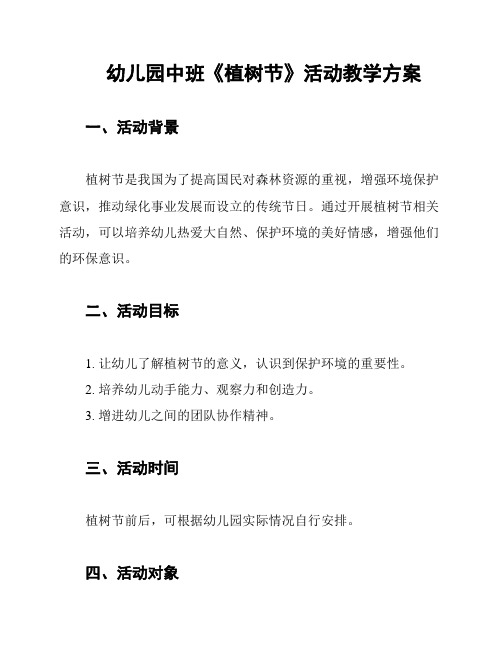 幼儿园中班《植树节》活动教学方案

一、活动背景

植树节是我国为了提高国民对森林资源的重视，增强环境保护意识，推动绿化事业发展而设立的传统节日。通过开展植树节相关活动，可以培养幼儿热爱大自然、保护环境的美好情感，增强他们的环保意识。

二、活动目标

1. 让幼儿了解植树节的意义，认识到保护环境的重要性。
2. 培养幼儿动手能力、观察力和创造力。
3. 增进幼儿之间的团队协作精神。

三、活动时间

植树节前后，可根据幼儿园实际情况自行安排。

四、活动对象